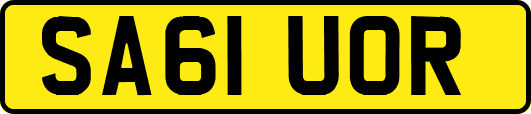 SA61 UOR